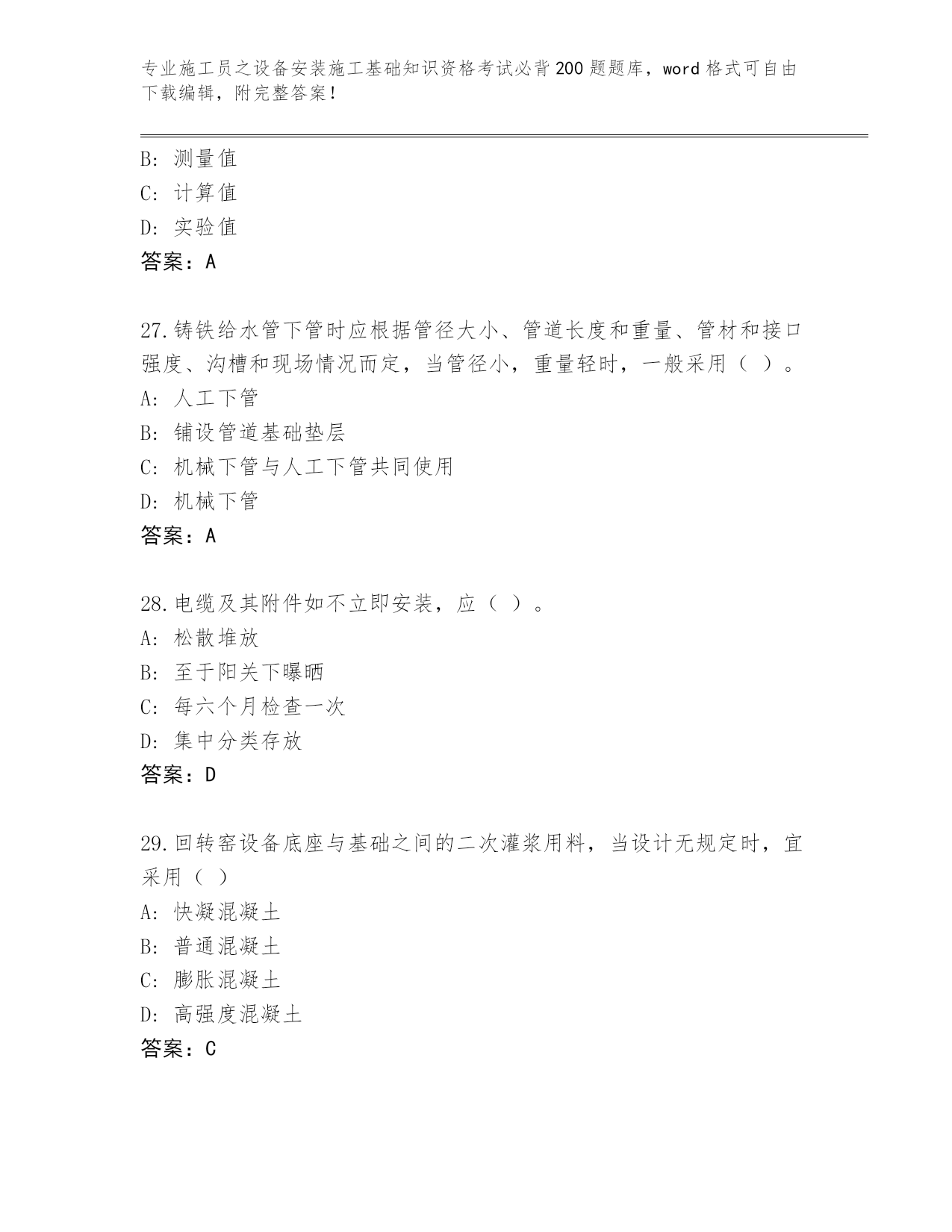 专业施工员之设备安装施工基础知识资格考试必背200题题库，word格式可自由下载编辑，附完整答案！

B：测量值
C：计算值
D：实验值
答案：A

27.铸铁给水管下管时应根据管径大小、管道长度和重量、管材和接口强度、沟槽和现场情况而定，当管径小，重量轻时，一般采用（ ）。
A：人工下管
B：铺设管道基础垫层
C：机械下管与人工下管共同使用
D：机械下管
答案：A

28.电缆及其附件如不立即安装，应（ ）。
A：松散堆放
B：至于阳关下曝晒
C：每六个月检查一次
D：集中分类存放
答案：D

29.回转窑设备底座与基础之间的二次灌浆用料，当设计无规定时，宜采用（ ）
A：快凝混凝土
B：普通混凝土
C：膨胀混凝土
D：高强度混凝土
答案：C